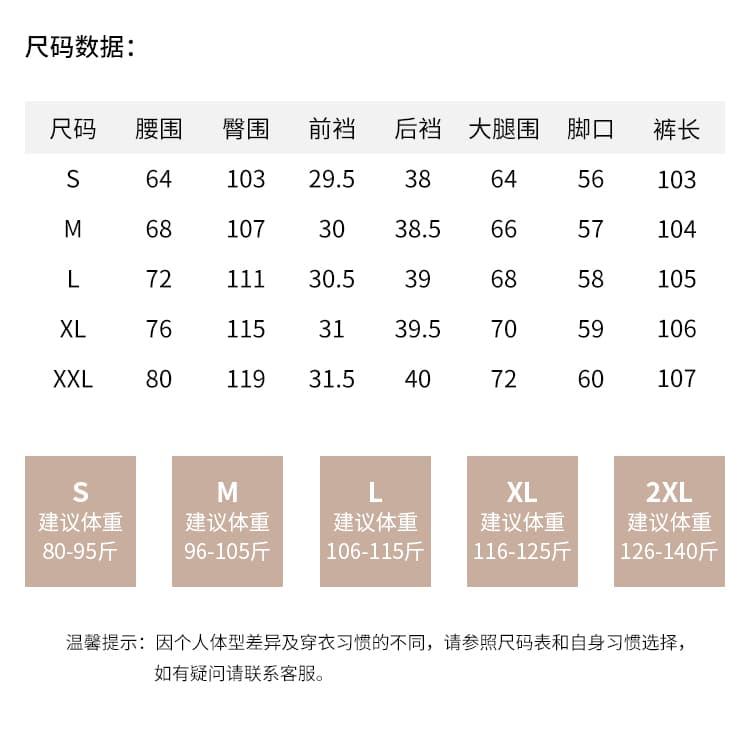 尺码数据：

| 尺码 | 腰围 | 臀围 | 前裆 | 后裆 | 大腿围 | 脚口 | 裤长 |
|---|---|---|---|---|---|---|---|
| S | 64 | 103 | 29.5 | 38 | 64 | 56 | 103 |
| M | 68 | 107 | 30 | 38.5 | 66 | 57 | 104 |
| L | 72 | 111 | 30.5 | 39 | 68 | 58 | 105 |
| XL | 76 | 115 | 31 | 39.5 | 70 | 59 | 106 |
| XXL | 80 | 119 | 31.5 | 40 | 72 | 60 | 107 |

S
建议体重
80-95斤

M
建议体重
96-105斤

L
建议体重
106-115斤

XL
建议体重
116-125斤

2XL
建议体重
126-140斤

温馨提示：因个人体型差异及穿衣习惯的不同，请参照尺码表和自身习惯选择，如有疑问请联系客服。